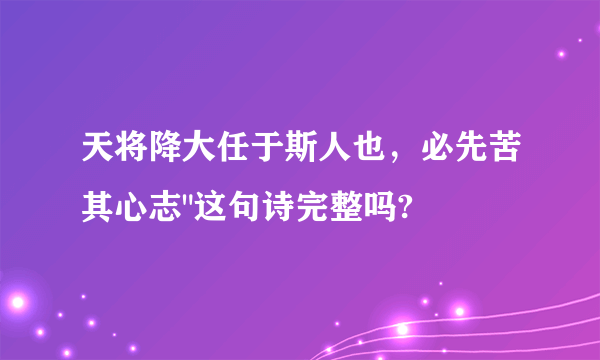 天将降大任于斯人也，必先苦其心志"这句诗完整吗?